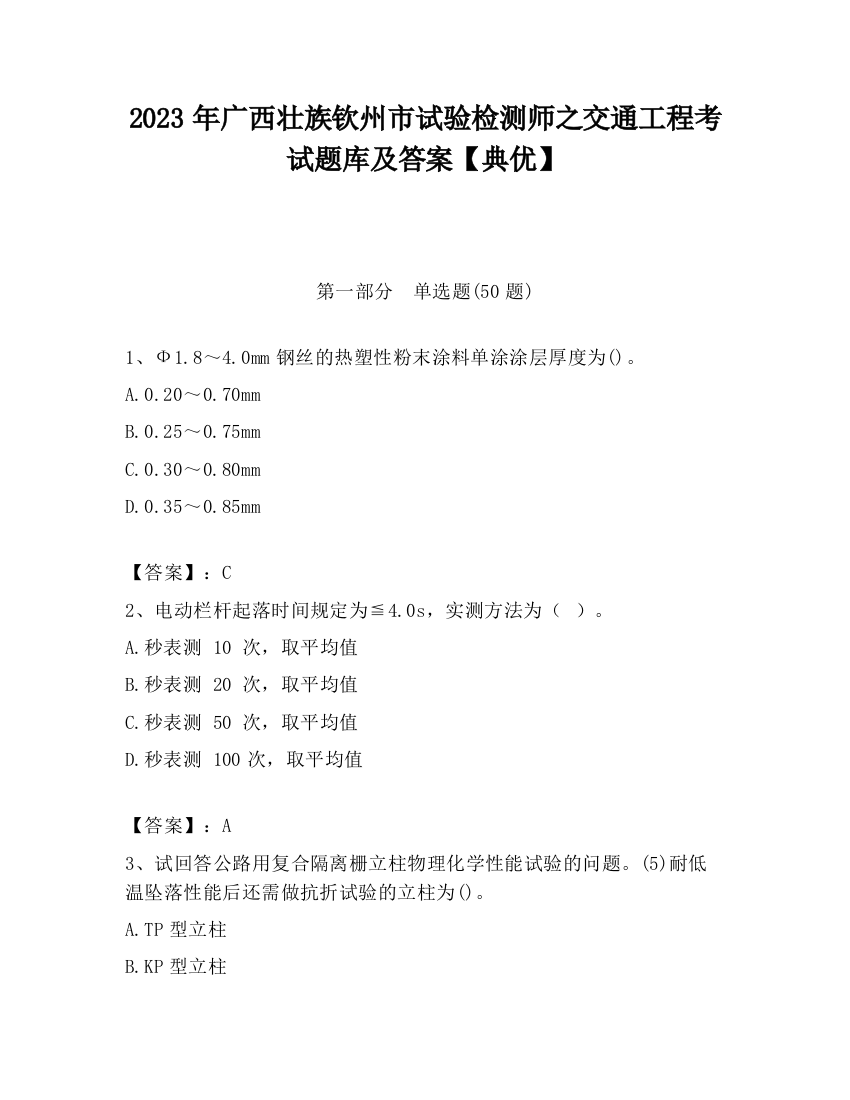 2023 年广西壮族钦州市试验检测师之交通工程考试题库及答案【典优】

第一部分　单选题(50 题)

1、Φ1.8～4.0mm 钢丝的热塑性粉末涂料单涂涂层厚度为()。

A.0.20～0.70mm

B.0.25～0.75mm

C.0.30～0.80mm

D.0.35～0.85mm

【答案】：C

2、电动栏杆起落时间规定为≦4.0s，实测方法为（　）。

A.秒表测 10 次，取平均值

B.秒表测 20 次，取平均值

C.秒表测 50 次，取平均值

D.秒表测 100 次，取平均值

【答案】：A

3、试回答公路用复合隔离栅立柱物理化学性能试验的问题。(5)耐低温坠落性能后还需做抗折试验的立柱为()。

A.TP 型立柱

B.KP 型立柱